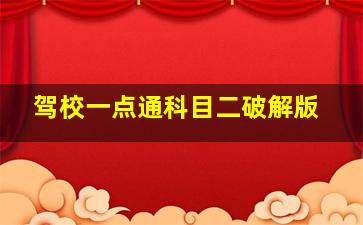 驾校一点通科目二破解版